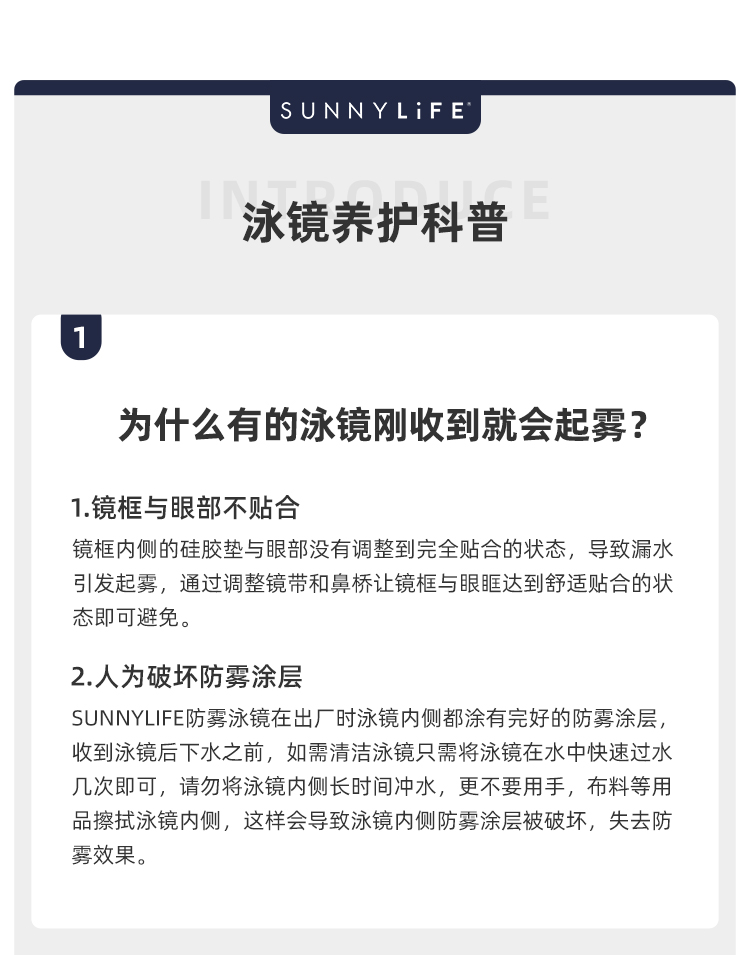 SUNNYLiFE

INTRODUCE

泳镜养护科普

1

为什么有的泳镜刚收到就会起雾？

1.镜框与眼部不贴合

镜框内侧的硅胶垫与眼部没有调整到完全贴合的状态，导致漏水引发起雾，通过调整镜带和鼻桥让镜框与眼眶达到舒适贴合的状态即可避免。

2.人为破坏防雾涂层

SUNNYLIFE防雾泳镜在出厂时泳镜内侧都涂有完好的防雾涂层，收到泳镜后下水之前，如需清洁泳镜只需将泳镜在水中快速过水几次即可，请勿将泳镜内侧长时间冲水，更不要用手，布料等用品擦拭泳镜内侧，这样会导致泳镜内侧防雾涂层被破坏，失去防雾效果。